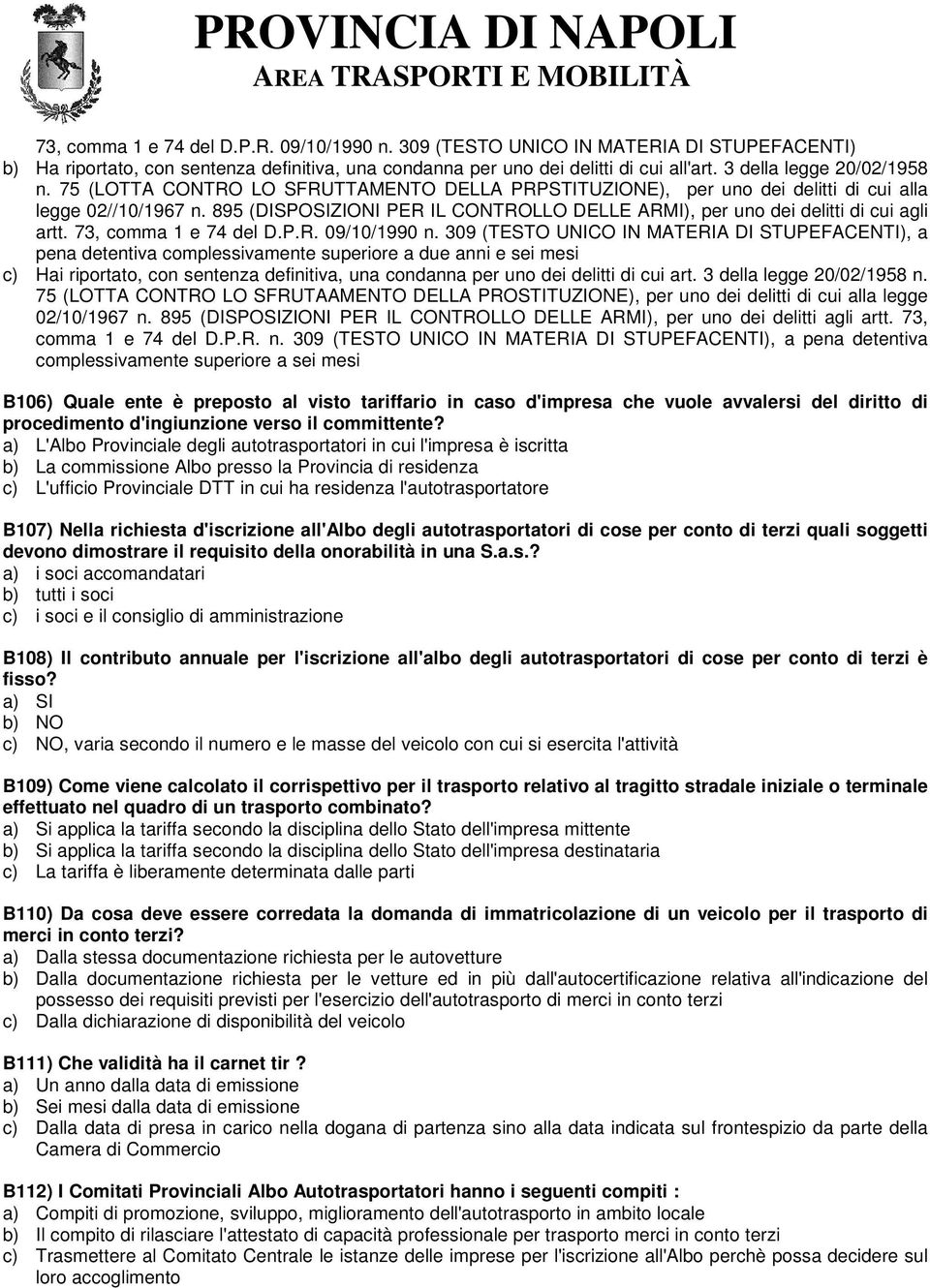 PROVINCIA DI NAPOLI
AREA TRASPORTI E MOBILITÀ

73, comma 1 e 74 del D.P.R. 09/10/1990 n. 309 (TESTO UNICO IN MATERIA DI STUPEFACENTI)
b) Ha riportato, con sentenza definitiva, una condanna per uno dei delitti di cui all'art. 3 della legge 20/02/1958 n. 75 (LOTTA CONTRO LO SFRUTTAMENTO DELLA PRPSTITUZIONE), per uno dei delitti di cui alla legge 02//10/1967 n. 895 (DISPOSIZIONI PER IL CONTROLLO DELLE ARMI), per uno dei delitti di cui agli artt. 73, comma 1 e 74 del D.P.R. 09/10/1990 n. 309 (TESTO UNICO IN MATERIA DI STUPEFACENTI), a pena detentiva complessivamente superiore a due anni e sei mesi
c) Hai riportato, con sentenza definitiva, una condanna per uno dei delitti di cui art. 3 della legge 20/02/1958 n. 75 (LOTTA CONTRO LO SFRUTAAMENTO DELLA PROSTITUZIONE), per uno dei delitti di cui alla legge 02/10/1967 n. 895 (DISPOSIZIONI PER IL CONTROLLO DELLE ARMI), per uno dei delitti agli artt. 73, comma 1 e 74 del D.P.R. n. 309 (TESTO UNICO IN MATERIA DI STUPEFACENTI), a pena detentiva complessivamente superiore a sei mesi

B106) Quale ente è preposto al visto tariffario in caso d'impresa che vuole avvalersi del diritto di procedimento d'ingiunzione verso il committente?
a) L'Albo Provinciale degli autotrasportatori in cui l'impresa è iscritta
b) La commissione Albo presso la Provincia di residenza
c) L'ufficio Provinciale DTT in cui ha residenza l'autotrasportatore

B107) Nella richiesta d'iscrizione all'Albo degli autotrasportatori di cose per conto di terzi quali soggetti devono dimostrare il requisito della onorabilità in una S.a.s.?
a) i soci accomandatari
b) tutti i soci
c) i soci e il consiglio di amministrazione

B108) Il contributo annuale per l'iscrizione all'albo degli autotrasportatori di cose per conto di terzi è fisso?
a) SI
b) NO
c) NO, varia secondo il numero e le masse del veicolo con cui si esercita l'attività

B109) Come viene calcolato il corrispettivo per il trasporto relativo al tragitto stradale iniziale o terminale effettuato nel quadro di un trasporto combinato?
a) Si applica la tariffa secondo la disciplina dello Stato dell'impresa mittente
b) Si applica la tariffa secondo la disciplina dello Stato dell'impresa destinataria
c) La tariffa è liberamente determinata dalle parti

B110) Da cosa deve essere corredata la domanda di immatricolazione di un veicolo per il trasporto di merci in conto terzi?
a) Dalla stessa documentazione richiesta per le autovetture
b) Dalla documentazione richiesta per le vetture ed in più dall'autocertificazione relativa all'indicazione del possesso dei requisiti previsti per l'esercizio dell'autotrasporto di merci in conto terzi
c) Dalla dichiarazione di disponibilità del veicolo

B111) Che validità ha il carnet tir ?
a) Un anno dalla data di emissione
b) Sei mesi dalla data di emissione
c) Dalla data di presa in carico nella dogana di partenza sino alla data indicata sul frontespizio da parte della Camera di Commercio

B112) I Comitati Provinciali Albo Autotrasportatori hanno i seguenti compiti :
a) Compiti di promozione, sviluppo, miglioramento dell'autotrasporto in ambito locale
b) Il compito di rilasciare l'attestato di capacità professionale per trasporto merci in conto terzi
c) Trasmettere al Comitato Centrale le istanze delle imprese per l'iscrizione all'Albo perchè possa decidere sul loro accoglimento